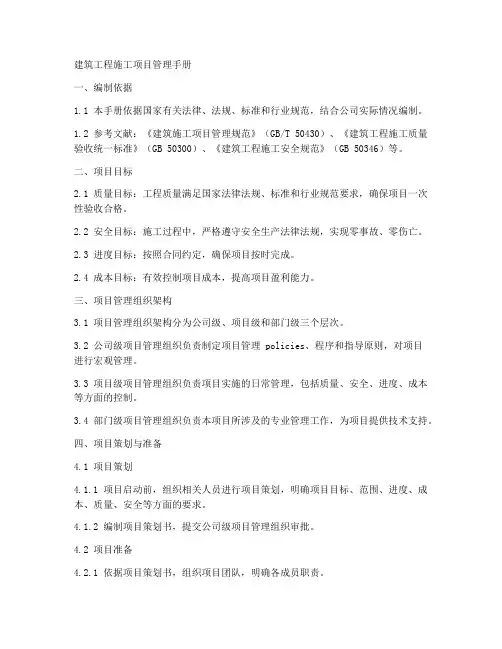 建筑工程施工项目管理手册

一、编制依据

1.1 本手册依据国家有关法律、法规、标准和行业规范，结合公司实际情况编制。

1.2 参考文献：《建筑施工项目管理规范》（GB/T 50430）、《建筑工程施工质量验收统一标准》（GB 50300）、《建筑工程施工安全规范》（GB 50346）等。

二、项目目标

2.1 质量目标：工程质量满足国家法律法规、标准和行业规范要求，确保项目一次性验收合格。

2.2 安全目标：施工过程中，严格遵守安全生产法律法规，实现零事故、零伤亡。

2.3 进度目标：按照合同约定，确保项目按时完成。

2.4 成本目标：有效控制项目成本，提高项目盈利能力。

三、项目管理组织架构

3.1 项目管理组织架构分为公司级、项目级和部门级三个层次。

3.2 公司级项目管理组织负责制定项目管理 policies、程序和指导原则，对项目进行宏观管理。

3.3 项目级项目管理组织负责项目实施的日常管理，包括质量、安全、进度、成本等方面的控制。

3.4 部门级项目管理组织负责本项目所涉及的专业管理工作，为项目提供技术支持。

四、项目策划与准备

4.1 项目策划

4.1.1 项目启动前，组织相关人员进行项目策划，明确项目目标、范围、进度、成本、质量、安全等方面的要求。

4.1.2 编制项目策划书，提交公司级项目管理组织审批。

4.2 项目准备

4.2.1 依据项目策划书，组织项目团队，明确各成员职责。